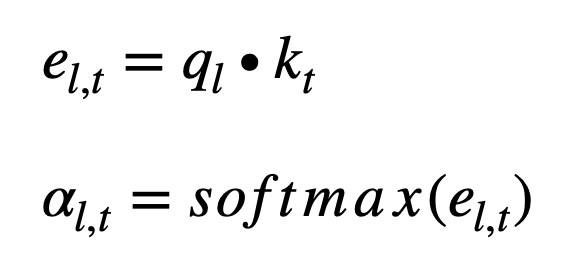 $e_{l,t} = q_l \bullet k_t$

$\alpha_{l,t} = softmax(e_{l,t})$